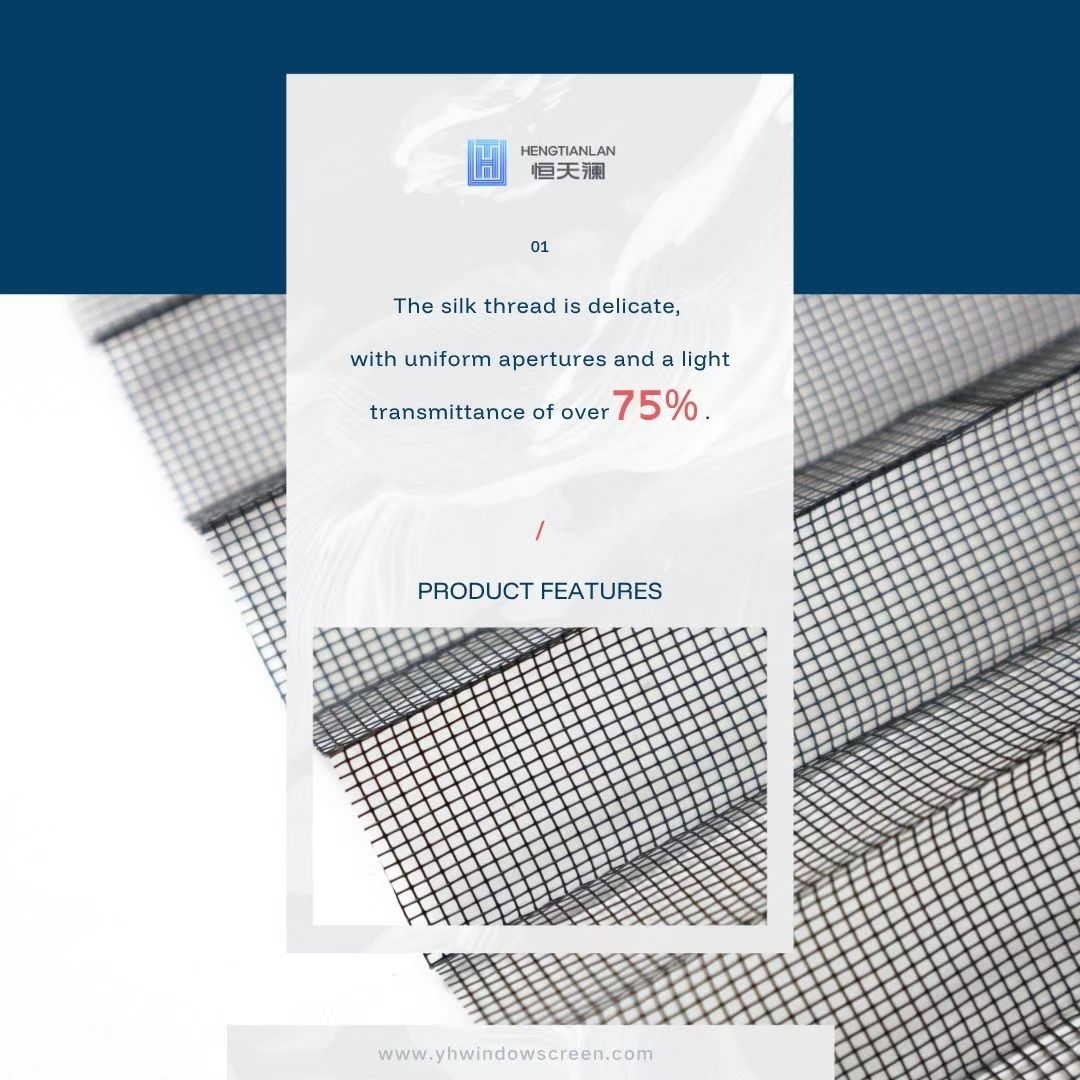 HENGTIANLAN
恒天澜

01

The silk thread is delicate, with uniform apertures and a light transmittance of over 75%.

/

PRODUCT FEATURES

www.yhwindowscreen.com